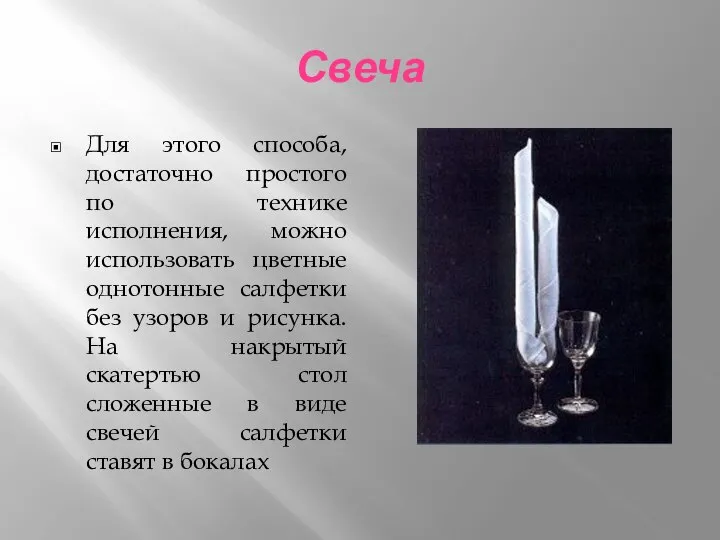 Свеча

Для этого способа, достаточно простого по технике исполнения, можно использовать цветные однотонные салфетки без узоров и рисунка. На накрытый скатертью стол сложенные в виде свечей салфетки ставят в бокалах